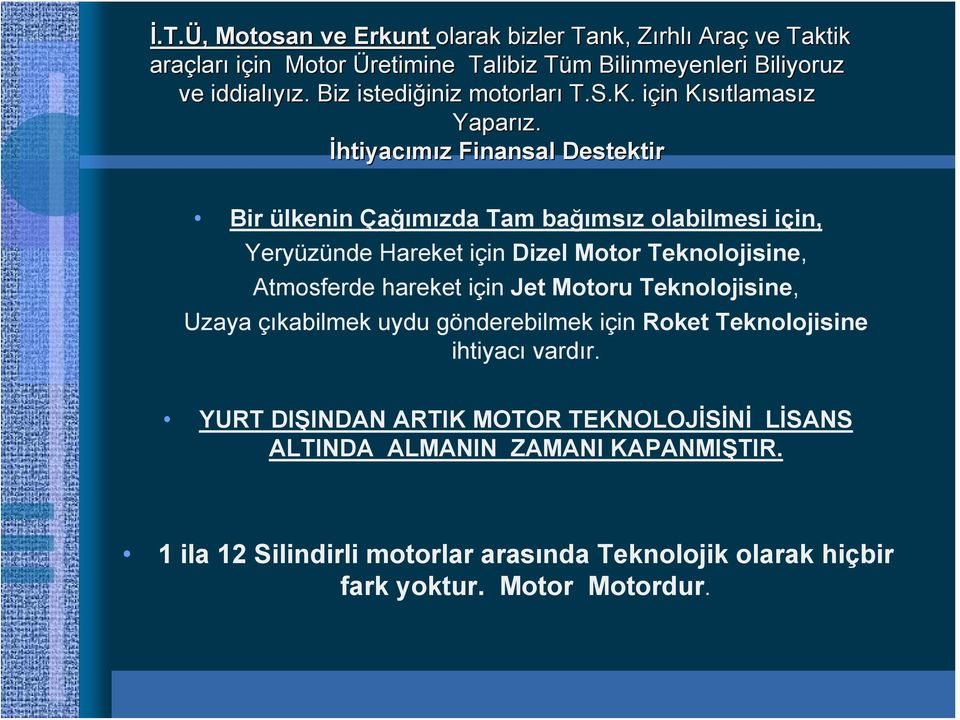 İ.T.Ü, Motosan ve Erkunt olarak bizler Tank, Zırhlı Araç ve Taktik araçları için Motor Üretimine Talibiz Tüm Bilinmeyenleri Biliyoruz ve iddialıyız. Biz istediğiniz motorları T.S.K. için Kısıtlamasız Yaparız.

İhtiyacımız Finansal Destektir

• Bir ülkenin Çağımızda Tam bağımsız olabilmesi için,
Yeryüzünde Hareket için Dizel Motor Teknolojisine,
Atmosferde hareket için Jet Motoru Teknolojisine,
Uzaya çıkabilmek uydu gönderebilmek için Roket Teknolojisine ihtiyacı vardır.

• YURT DIŞINDAN ARTIK MOTOR TEKNOLOJİSİNİ LİSANS ALTINDA ALMANIN ZAMANI KAPANMIŞTIR.

• 1 ila 12 Silindirli motorlar arasında Teknolojik olarak hiçbir fark yoktur. Motor Motordur.